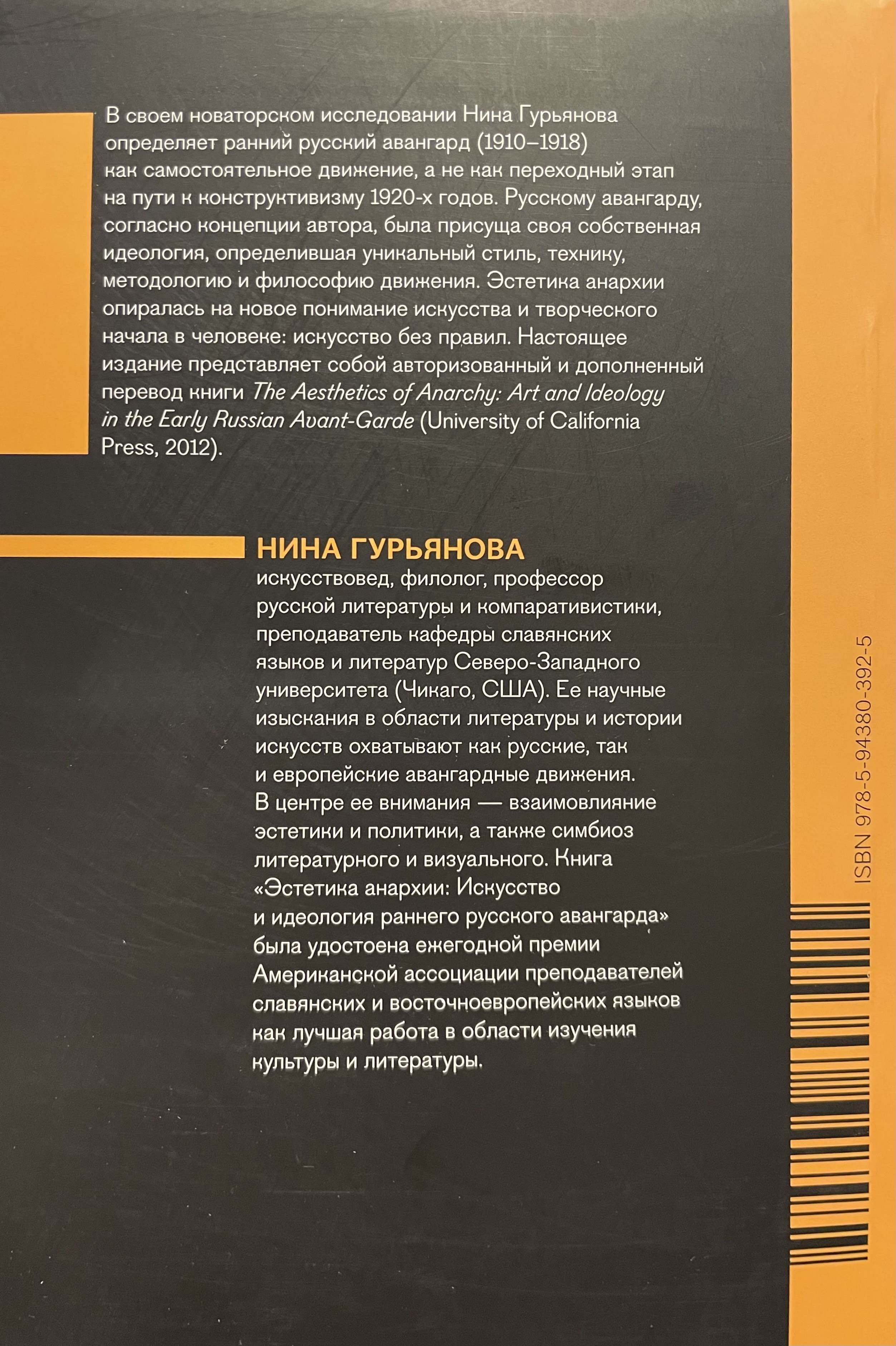 В своем новаторском исследовании Нина Гурьянова определяет ранний русский авангард (1910–1918) как самостоятельное движение, а не как переходный этап на пути к конструктивизму 1920-х годов. Русскому авангарду, согласно концепции автора, была присуща своя собственная идеология, определившая уникальный стиль, технику, методологию и философию движения. Эстетика анархии опиралась на новое понимание искусства и творческого начала в человеке: искусство без правил. Настоящее издание представляет собой авторизованный и дополненный перевод книги The Aesthetics of Anarchy: Art and Ideology in the Early Russian Avant-Garde (University of California Press, 2012).

НИНА ГУРЬЯНОВА

искусствовед, филолог, профессор русской литературы и компаративистики, преподаватель кафедры славянских языков и литератур Северо-Западного университета (Чикаго, США). Ее научные изыскания в области литературы и истории искусств охватывают как русские, так и европейские авангардные движения. В центре ее внимания — взаимовлияние эстетики и политики, а также симбиоз литературного и визуального. Книга «Эстетика анархии: Искусство и идеология раннего русского авангарда» была удостоена ежегодной премии Американской ассоциации преподавателей славянских и восточноевропейских языков как лучшая работа в области изучения культуры и литературы.

ISBN 978-5-94380-392-5